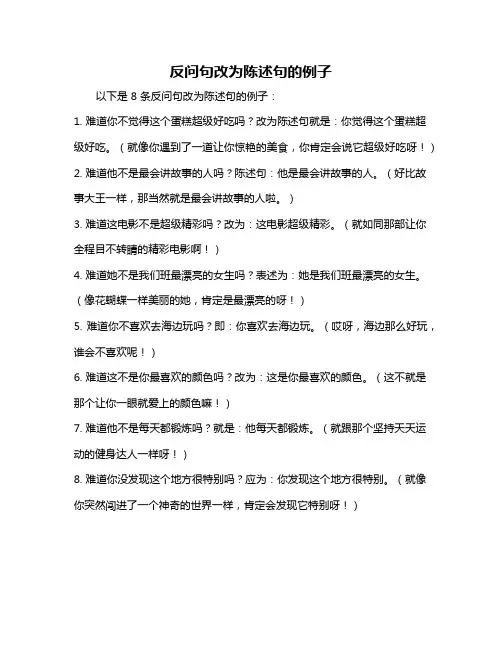 反问句改为陈述句的例子

以下是 8 条反问句改为陈述句的例子：

1. 难道你不觉得这个蛋糕超级好吃吗？改为陈述句就是：你觉得这个蛋糕超级好吃。（就像你遇到了一道让你惊艳的美食，你肯定会说它超级好吃呀！）

2. 难道他不是最会讲故事的人吗？陈述句：他是最会讲故事的人。（好比故事大王一样，那当然就是最会讲故事的人啦。）

3. 难道这电影不是超级精彩吗？改为：这电影超级精彩。（就如同那部让你全程目不转睛的精彩电影啊！）

4. 难道她不是我们班最漂亮的女生吗？表述为：她是我们班最漂亮的女生。（像花蝴蝶一样美丽的她，肯定是最漂亮的呀！）

5. 难道你不喜欢去海边玩吗？即：你喜欢去海边玩。（哎呀，海边那么好玩，谁会不喜欢呢！）

6. 难道这不是你最喜欢的颜色吗？改为：这是你最喜欢的颜色。（这不就是那个让你一眼就爱上的颜色嘛！）

7. 难道他不是每天都锻炼吗？就是：他每天都锻炼。（就跟那个坚持天天运动的健身达人一样呀！）

8. 难道你没发现这个地方很特别吗？应为：你发现这个地方很特别。（就像你突然闯进了一个神奇的世界一样，肯定会发现它特别呀！）